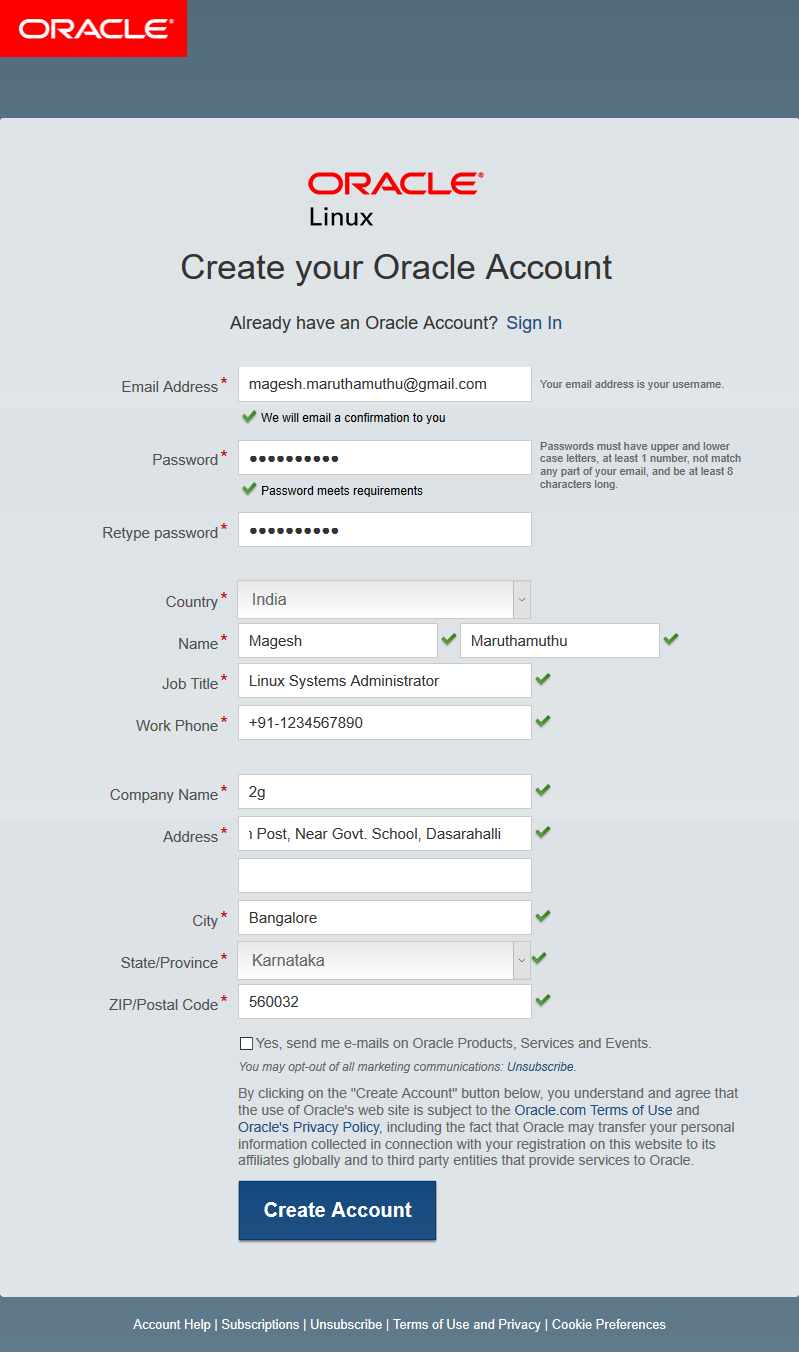 ORACLE

ORACLE
Linux

Create your Oracle Account

Already have an Oracle Account? Sign In

Email Address * magesh.maruthamuthu@gmail.com
Your email address is your username.
We will email a confirmation to you

Password * ••••••••••
Passwords must have upper and lower case letters, at least 1 number, not match any part of your email, and be at least 8 characters long.
Password meets requirements

Retype password * ••••••••••

Country * India

Name * Magesh Maruthamuthu

Job Title * Linux Systems Administrator

Work Phone * +91-1234567890

Company Name * 2g

Address * ı Post, Near Govt. School, Dasarahalli

City * Bangalore

State/Province * Karnataka

ZIP/Postal Code * 560032

Yes, send me e-mails on Oracle Products, Services and Events.

You may opt-out of all marketing communications: Unsubscribe.

By clicking on the "Create Account" button below, you understand and agree that the use of Oracle's web site is subject to the Oracle.com Terms of Use and Oracle's Privacy Policy, including the fact that Oracle may transfer your personal information collected in connection with your registration on this website to its affiliates globally and to third party entities that provide services to Oracle.

Create Account

Account Help | Subscriptions | Unsubscribe | Terms of Use and Privacy | Cookie Preferences